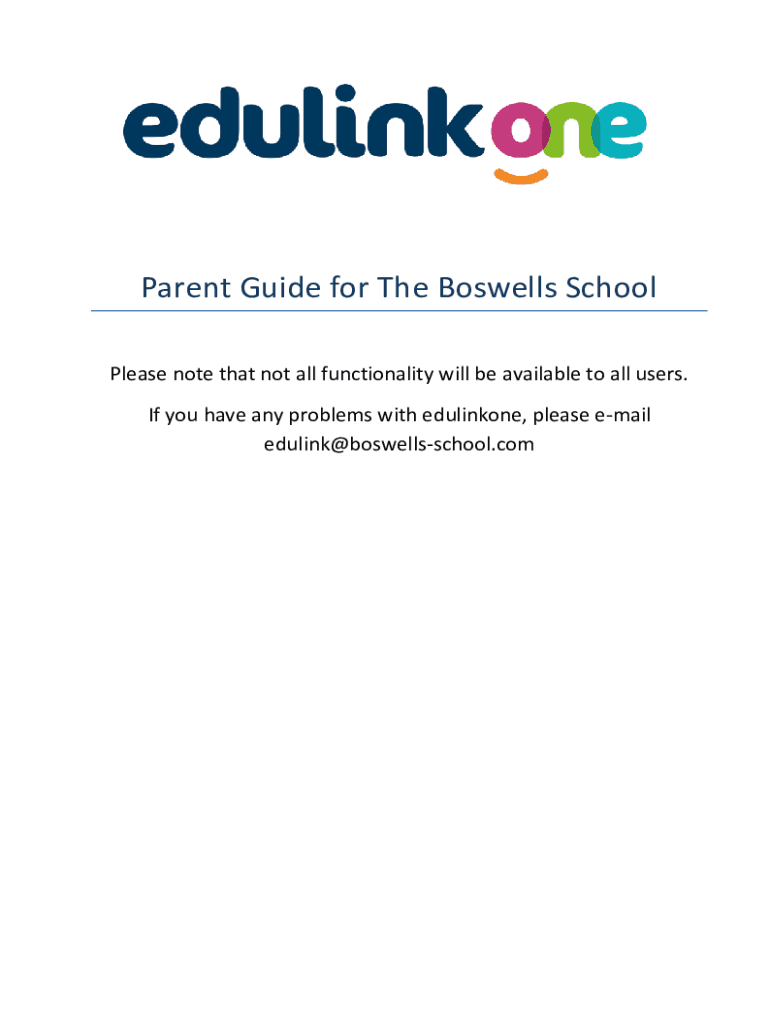 edulink one

Parent Guide for The Boswells School

Please note that not all functionality will be available to all users.

If you have any problems with edulinkone, please e-mail edulink@boswells-school.com